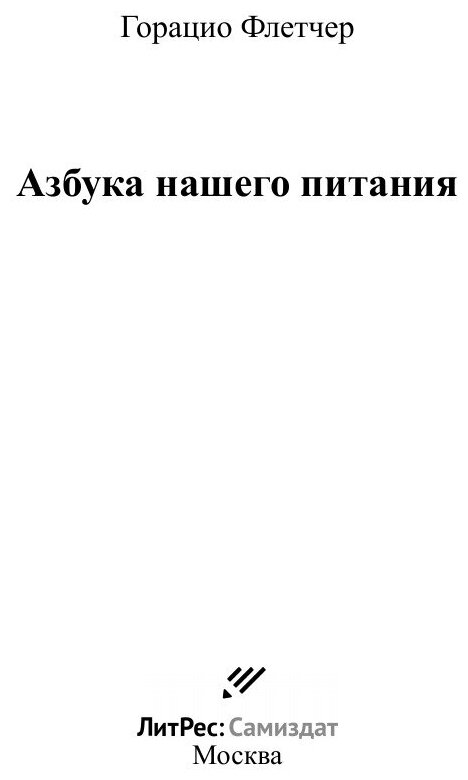 Горацио Флетчер

Азбука нашего питания

ЛитРес: Самиздат
Москва